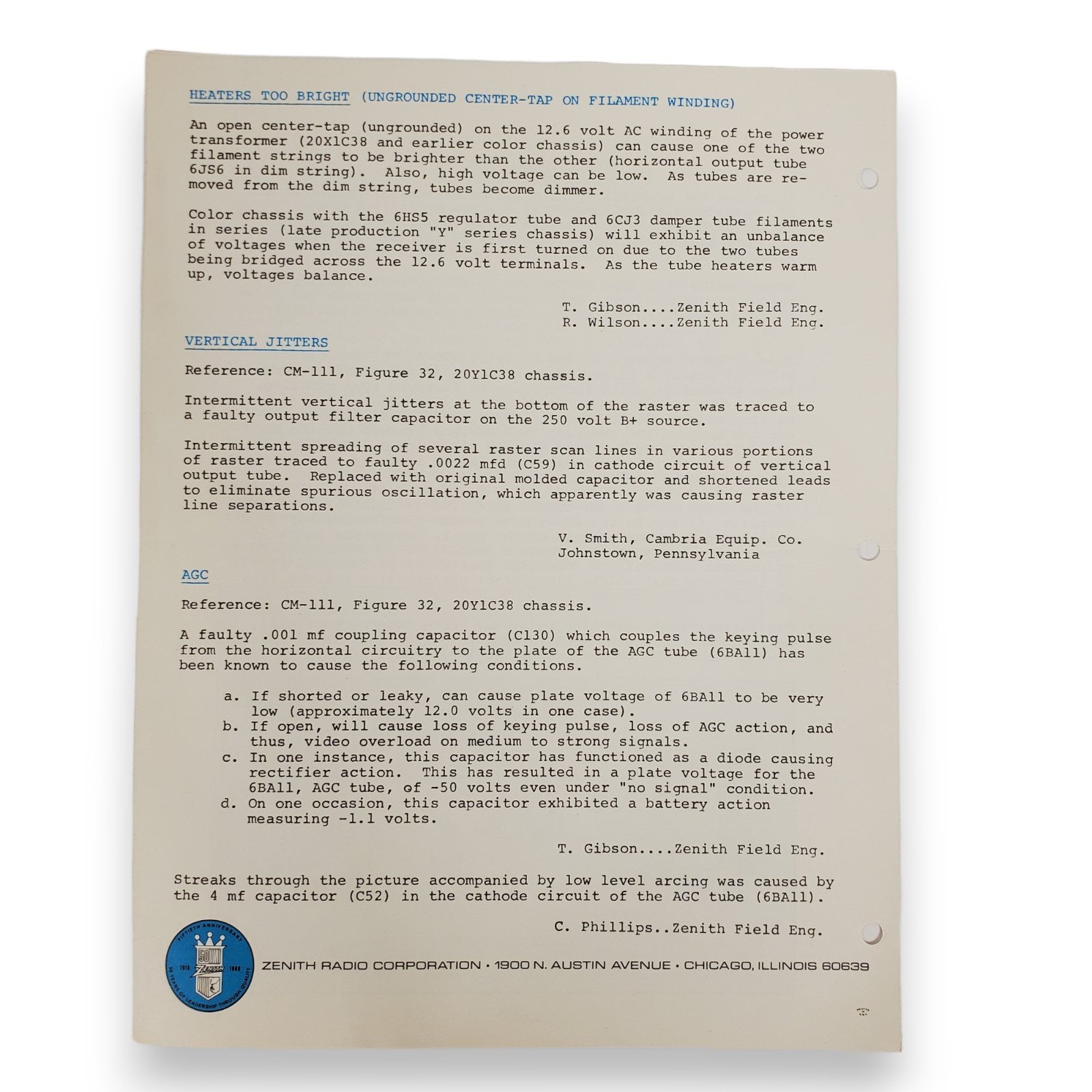 HEATERS TOO BRIGHT (UNGROUNDED CENTER-TAP ON FILAMENT WINDING)

An open center-tap (ungrounded) on the 12.6 volt AC winding of the power transformer (20X1C38 and earlier color chassis) can cause one of the two filament strings to be brighter than the other (horizontal output tube 6JS6 in dim string). Also, high voltage can be low. As tubes are removed from the dim string, tubes become dimmer.

Color chassis with the 6HS5 regulator tube and 6CJ3 damper tube filaments in series (late production "Y" series chassis) will exhibit an unbalance of voltages when the receiver is first turned on due to the two tubes being bridged across the 12.6 volt terminals. As the tube heaters warm up, voltages balance.

T. Gibson....Zenith Field Eng.
R. Wilson....Zenith Field Eng.

VERTICAL JITTERS

Reference: CM-111, Figure 32, 20Y1C38 chassis.

Intermittent vertical jitters at the bottom of the raster was traced to a faulty output filter capacitor on the 250 volt B+ source.

Intermittent spreading of several raster scan lines in various portions of raster traced to faulty .0022 mfd (C59) in cathode circuit of vertical output tube. Replaced with original molded capacitor and shortened leads to eliminate spurious oscillation, which apparently was causing raster line separations.

V. Smith, Cambria Equip. Co.
Johnstown, Pennsylvania

AGC

Reference: CM-111, Figure 32, 20Y1C38 chassis.

A faulty .001 mf coupling capacitor (C130) which couples the keying pulse from the horizontal circuitry to the plate of the AGC tube (6BA11) has been known to cause the following conditions.

a. If shorted or leaky, can cause plate voltage of 6BA11 to be very low (approximately 12.0 volts in one case).
b. If open, will cause loss of keying pulse, loss of AGC action, and thus, video overload on medium to strong signals.
c. In one instance, this capacitor has functioned as a diode causing rectifier action. This has resulted in a plate voltage for the 6BA11, AGC tube, of -50 volts even under "no signal" condition.
d. On one occasion, this capacitor exhibited a battery action measuring -1.1 volts.

T. Gibson....Zenith Field Eng.

Streaks through the picture accompanied by low level arcing was caused by the 4 mf capacitor (C52) in the cathode circuit of the AGC tube (6BA11).

C. Phillips..Zenith Field Eng.

FIFTIETH ANNIVERSARY 50 1918 ZENITH 1968 50 YEARS OF LEADERSHIP THROUGH QUALITY

ZENITH RADIO CORPORATION • 1900 N. AUSTIN AVENUE • CHICAGO, ILLINOIS 60639